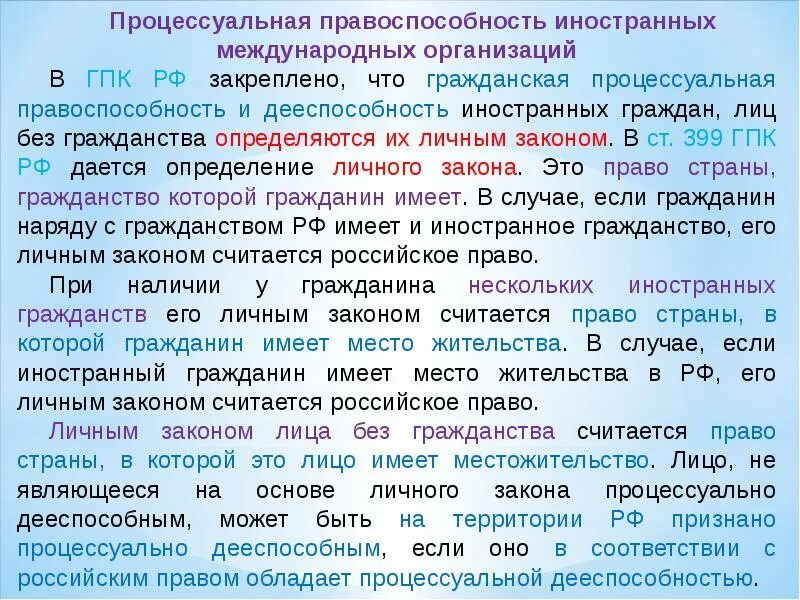 Процессуальная правоспособность иностранных международных организаций

В ГПК РФ закреплено, что гражданская процессуальная правоспособность и дееспособность иностранных граждан, лиц без гражданства определяются их личным законом. В ст. 399 ГПК РФ дается определение личного закона. Это право страны, гражданство которой гражданин имеет. В случае, если гражданин наряду с гражданством РФ имеет и иностранное гражданство, его личным законом считается российское право.

При наличии у гражданина нескольких иностранных гражданств его личным законом считается право страны, в которой гражданин имеет место жительства. В случае, если иностранный гражданин имеет место жительства в РФ, его личным законом считается российское право.

Личным законом лица без гражданства считается право страны, в которой это лицо имеет местожительство. Лицо, не являющееся на основе личного закона процессуально дееспособным, может быть на территории РФ признано процессуально дееспособным, если оно в соответствии с российским правом обладает процессуальной дееспособностью.